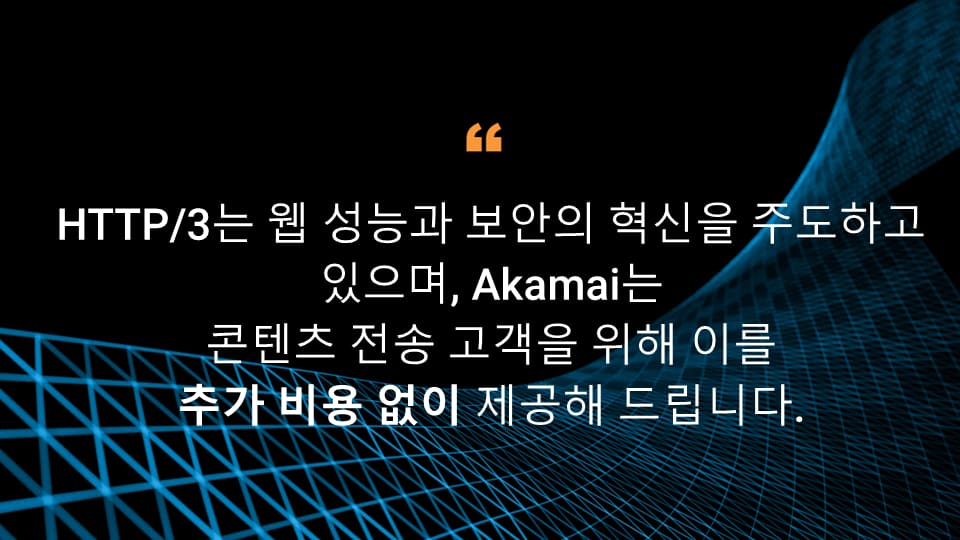 “

HTTP/3는 웹 성능과 보안의 혁신을 주도하고 있으며, Akamai는 콘텐츠 전송 고객을 위해 이를 추가 비용 없이 제공해 드립니다.